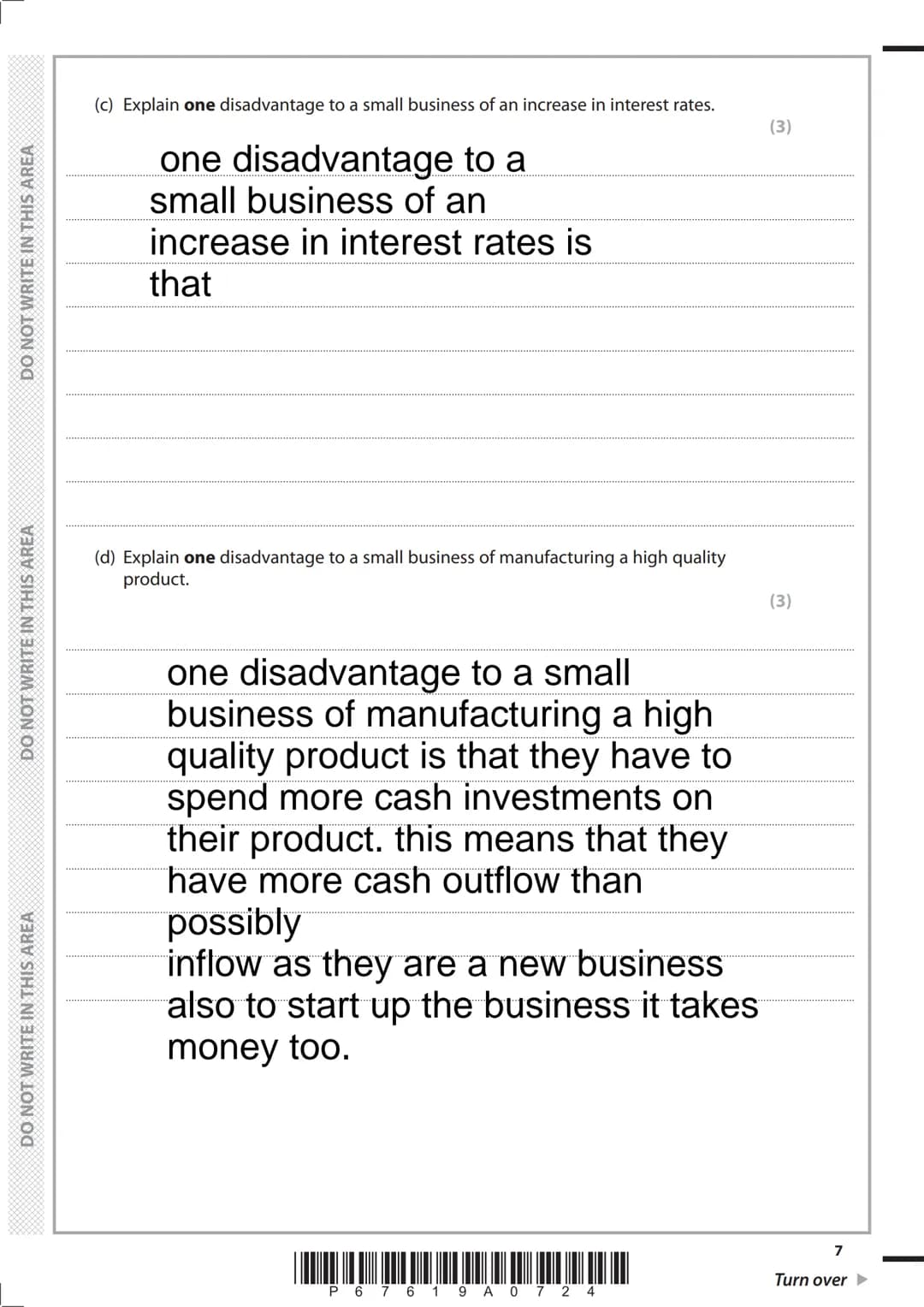 DO NOT WRITE IN THIS AREA

DO NOT WRITE IN THIS AREA

DO NOT WRITE IN THIS AREA

(c) Explain **one** disadvantage to a small business of an increase in interest rates.

(3)

one disadvantage to a small business of an increase in interest rates is that

(d) Explain **one** disadvantage to a small business of manufacturing a high quality product.

(3)

one disadvantage to a small business of manufacturing a high quality product is that they have to spend more cash investments on their product. this means that they have more cash outflow than possibly inflow as they are a new business also to start up the business it takes money too.

P 6 7 6 1 9 A 0 7 2 4

7

Turn over